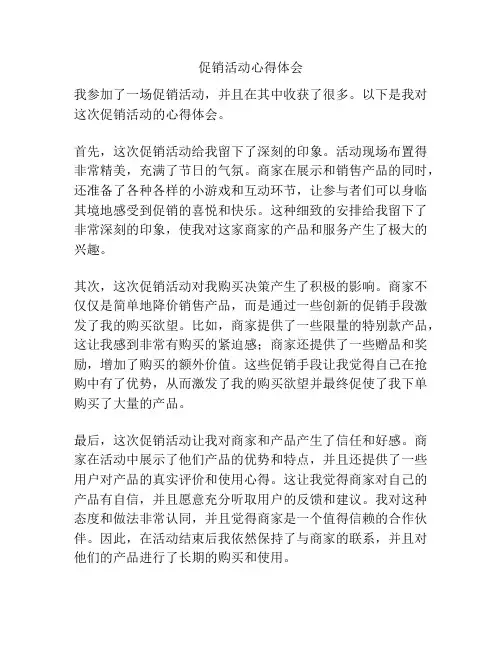 促销活动心得体会

我参加了一场促销活动，并且在其中收获了很多。以下是我对这次促销活动的心得体会。

首先，这次促销活动给我留下了深刻的印象。活动现场布置得非常精美，充满了节日的气氛。商家在展示和销售产品的同时，还准备了各种各样的小游戏和互动环节，让参与者们可以身临其境地感受到促销的喜悦和快乐。这种细致的安排给我留下了非常深刻的印象，使我对这家商家的产品和服务产生了极大的兴趣。

其次，这次促销活动对我购买决策产生了积极的影响。商家不仅仅是简单地降价销售产品，而是通过一些创新的促销手段激发了我的购买欲望。比如，商家提供了一些限量的特别款产品，这让我感到非常有购买的紧迫感；商家还提供了一些赠品和奖励，增加了购买的额外价值。这些促销手段让我觉得自己在抢购中有了优势，从而激发了我的购买欲望并最终促使了我下单购买了大量的产品。

最后，这次促销活动让我对商家和产品产生了信任和好感。商家在活动中展示了他们产品的优势和特点，并且还提供了一些用户对产品的真实评价和使用心得。这让我觉得商家对自己的产品有自信，并且愿意充分听取用户的反馈和建议。我对这种态度和做法非常认同，并且觉得商家是一个值得信赖的合作伙伴。因此，在活动结束后我依然保持了与商家的联系，并且对他们的产品进行了长期的购买和使用。